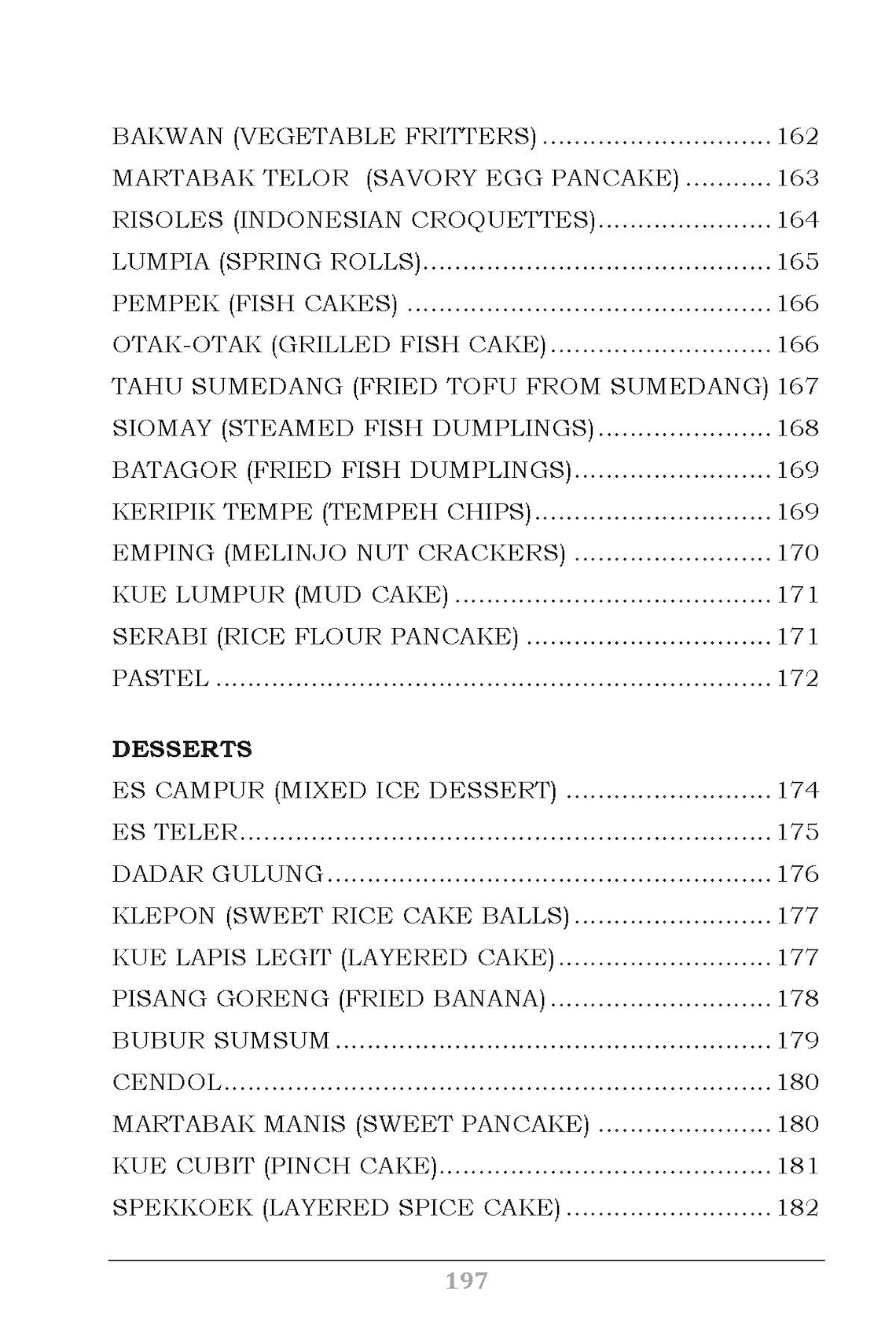 BAKWAN (VEGETABLE FRITTERS) 162
MARTABAK TELOR (SAVORY EGG PANCAKE) 163
RISOLES (INDONESIAN CROQUETTES) 164
LUMPIA (SPRING ROLLS) 165
PEMPEK (FISH CAKES) 166
OTAK-OTAK (GRILLED FISH CAKE) 166
TAHU SUMEDANG (FRIED TOFU FROM SUMEDANG) 167
SIOMAY (STEAMED FISH DUMPLINGS) 168
BATAGOR (FRIED FISH DUMPLINGS) 169
KERIPIK TEMPE (TEMPEH CHIPS) 169
EMPING (MELINJO NUT CRACKERS) 170
KUE LUMPUR (MUD CAKE) 171
SERABI (RICE FLOUR PANCAKE) 171
PASTEL 172

DESSERTS
ES CAMPUR (MIXED ICE DESSERT) 174
ES TELER 175
DADAR GULUNG 176
KLEPON (SWEET RICE CAKE BALLS) 177
KUE LAPIS LEGIT (LAYERED CAKE) 177
PISANG GORENG (FRIED BANANA) 178
BUBUR SUMSUM 179
CENDOL 180
MARTABAK MANIS (SWEET PANCAKE) 180
KUE CUBIT (PINCH CAKE) 181
SPEKKOEK (LAYERED SPICE CAKE) 182

197